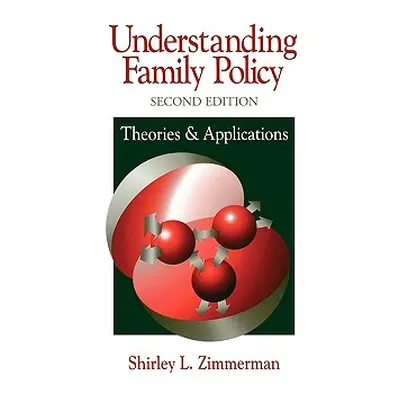 Understanding Family Policy
SECOND EDITION

Theories & Applications

Shirley L. Zimmerman